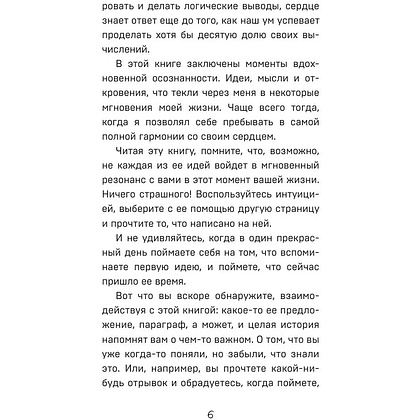 ровать и делать логические выводы, сердце знает ответ еще до того, как наш ум успевает проделать хотя бы десятую долю своих вычислений.

В этой книге заключены моменты вдохновенной осознанности. Идеи, мысли и откровения, что текли через меня в некоторые мгновения моей жизни. Чаще всего тогда, когда я позволял себе пребывать в самой полной гармонии со своим сердцем.

Читая эту книгу, помните, что, возможно, не каждая из ее идей войдет в мгновенный резонанс с вами в этот момент вашей жизни. Ничего страшного! Воспользуйтесь интуицией, выберите с ее помощью другую страницу и прочтите то, что написано на ней.

И не удивляйтесь, когда в один прекрасный день поймаете себя на том, что вспоминаете первую идею, и поймете, что сейчас пришло ее время.

Вот что вы вскоре обнаружите, взаимодействуя с этой книгой: какое-то ее предложение, параграф, а может, и целая история напомнят вам о чем-то важном. О том, что вы уже когда-то поняли, но забыли, что знали это. Или, например, вы прочтете какой-нибудь отрывок и обрадуетесь, когда поймете,

6